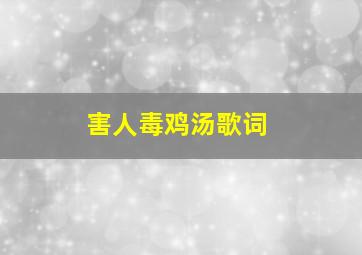 害人毒鸡汤歌词